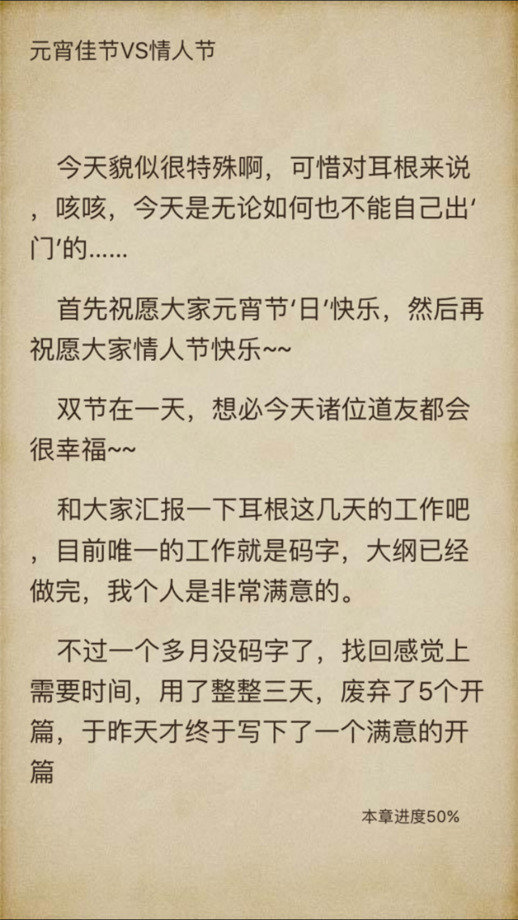 元宵佳节VS情人节

今天貌似很特殊啊，可惜对耳根来说，咳咳，今天是无论如何也不能自己出‘门’的……

首先祝愿大家元宵节‘日’快乐，然后再祝愿大家情人节快乐~~

双节在一天，想必今天诸位道友都会很幸福~~

和大家汇报一下耳根这几天的工作吧，目前唯一的工作就是码字，大纲已经做完，我个人是非常满意的。

不过一个多月没码字了，找回感觉上需要时间，用了整整三天，废弃了5个开篇，于昨天才终于写下了一个满意的开篇

本章进度50%